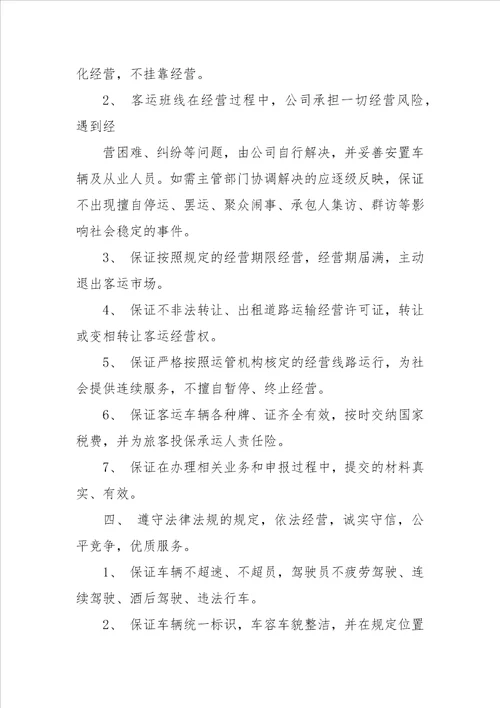 化经营，不挂靠经营。

2、 客运班线在经营过程中，公司承担一切经营风险，遇到经

营困难、纠纷等问题，由公司自行解决，并妥善安置车辆及从业人员。如需主管部门协调解决的应逐级反映，保证不出现擅自停运、罢运、聚众闹事、承包人集访、群访等影响社会稳定的事件。

3、 保证按照规定的经营期限经营，经营期届满，主动退出客运市场。

4、 保证不非法转让、出租道路运输经营许可证，转让或变相转让客运经营权。

5、 保证严格按照运管机构核定的经营线路运行，为社会提供连续服务，不擅自暂停、终止经营。

6、 保证客运车辆各种牌、证齐全有效，按时交纳国家税费，并为旅客投保承运人责任险。

7、 保证在办理相关业务和申报过程中，提交的材料真实、有效。

四、 遵守法律法规的规定，依法经营，诚实守信，公平竞争，优质服务。

1、 保证车辆不超速、不超员，驾驶员不疲劳驾驶、连续驾驶、酒后驾驶、违法行车。

2、 保证车辆统一标识，车容车貌整洁，并在规定位置